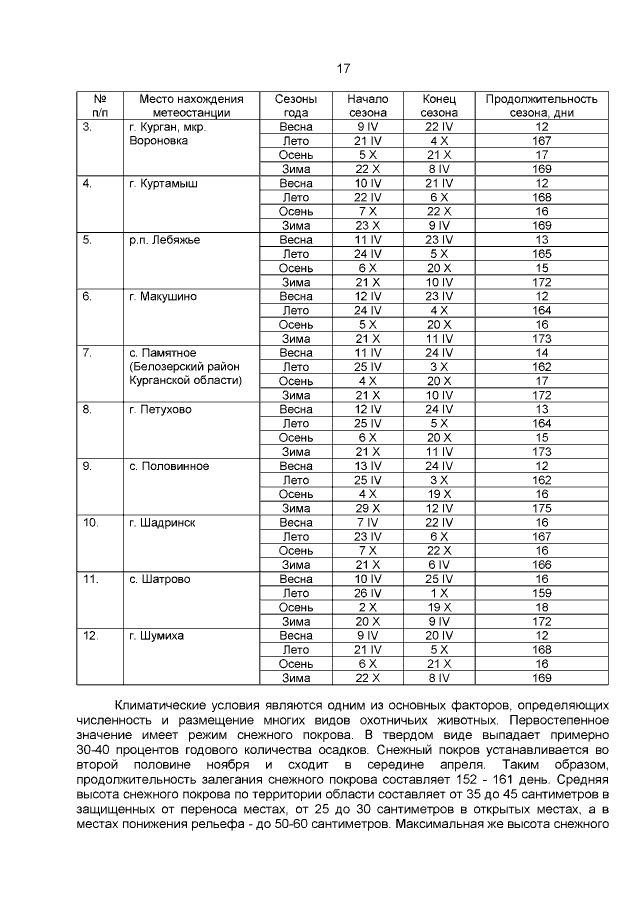 17

| № п/п | Место нахождения метеостанции | Сезоны года | Начало сезона | Конец сезона | Продолжительность сезона, дни |
|---|---|---|---|---|---|
| 3. | г. Курган, мкр. Вороновка | Весна | 9 IV | 22 IV | 12 |
| | | Лето | 21 IV | 4 X | 167 |
| | | Осень | 5 X | 21 X | 17 |
| | | Зима | 22 X | 8 IV | 169 |
| 4. | г. Куртамыш | Весна | 10 IV | 21 IV | 12 |
| | | Лето | 22 IV | 6 X | 168 |
| | | Осень | 7 X | 22 X | 16 |
| | | Зима | 23 X | 9 IV | 169 |
| 5. | р.п. Лебяжье | Весна | 11 IV | 23 IV | 13 |
| | | Лето | 24 IV | 5 X | 165 |
| | | Осень | 6 X | 20 X | 15 |
| | | Зима | 21 X | 10 IV | 172 |
| 6. | г. Макушино | Весна | 12 IV | 23 IV | 12 |
| | | Лето | 24 IV | 4 X | 164 |
| | | Осень | 5 X | 20 X | 16 |
| | | Зима | 21 X | 11 IV | 173 |
| 7. | с. Памятное (Белозерский район Курганской области) | Весна | 11 IV | 24 IV | 14 |
| | | Лето | 25 IV | 3 X | 162 |
| | | Осень | 4 X | 20 X | 17 |
| | | Зима | 21 X | 10 IV | 172 |
| 8. | г. Петухово | Весна | 12 IV | 24 IV | 13 |
| | | Лето | 25 IV | 5 X | 164 |
| | | Осень | 6 X | 20 X | 15 |
| | | Зима | 21 X | 11 IV | 173 |
| 9. | с. Половинное | Весна | 13 IV | 24 IV | 12 |
| | | Лето | 25 IV | 3 X | 162 |
| | | Осень | 4 X | 19 X | 16 |
| | | Зима | 29 X | 12 IV | 175 |
| 10. | г. Шадринск | Весна | 7 IV | 22 IV | 16 |
| | | Лето | 23 IV | 6 X | 167 |
| | | Осень | 7 X | 22 X | 16 |
| | | Зима | 21 X | 6 IV | 166 |
| 11. | с. Шатрово | Весна | 10 IV | 25 IV | 16 |
| | | Лето | 26 IV | 1 X | 159 |
| | | Осень | 2 X | 19 X | 18 |
| | | Зима | 20 X | 9 IV | 172 |
| 12. | г. Шумиха | Весна | 9 IV | 20 IV | 12 |
| | | Лето | 21 IV | 5 X | 168 |
| | | Осень | 6 X | 21 X | 16 |
| | | Зима | 22 X | 8 IV | 169 |

Климатические условия являются одним из основных факторов, определяющих численность и размещение многих видов охотничьих животных. Первостепенное значение имеет режим снежного покрова. В твердом виде выпадает примерно 30-40 процентов годового количества осадков. Снежный покров устанавливается во второй половине ноября и сходит в середине апреля. Таким образом, продолжительность залегания снежного покрова составляет 152 - 161 день. Средняя высота снежного покрова по территории области составляет от 35 до 45 сантиметров в защищенных от переноса местах, от 25 до 30 сантиметров в открытых местах, а в местах понижения рельефа - до 50-60 сантиметров. Максимальная же высота снежного